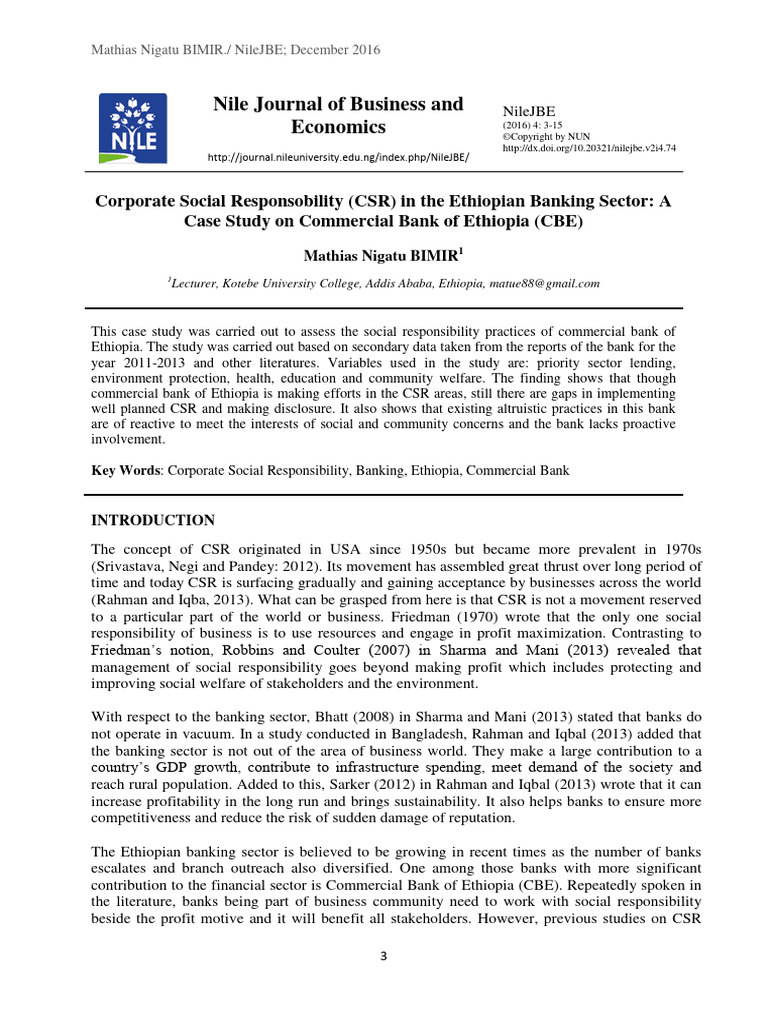 Mathias Nigatu BIMIR./ NileJBE; December 2016

NILE

Nile Journal of Business and Economics

http://journal.nileuniversity.edu.ng/index.php/NileJBE/

NileJBE
(2016) 4: 3-15
©Copyright by NUN
http://dx.doi.org/10.20321/nilejbe.v2i4.74

Corporate Social Responsobility (CSR) in the Ethiopian Banking Sector: A Case Study on Commercial Bank of Ethiopia (CBE)

Mathias Nigatu BIMIR$^{1}$

$^{1}$Lecturer, Kotebe University College, Addis Ababa, Ethiopia, matue88@gmail.com

This case study was carried out to assess the social responsibility practices of commercial bank of Ethiopia. The study was carried out based on secondary data taken from the reports of the bank for the year 2011-2013 and other literatures. Variables used in the study are: priority sector lending, environment protection, health, education and community welfare. The finding shows that though commercial bank of Ethiopia is making efforts in the CSR areas, still there are gaps in implementing well planned CSR and making disclosure. It also shows that existing altruistic practices in this bank are of reactive to meet the interests of social and community concerns and the bank lacks proactive involvement.

Key Words: Corporate Social Responsibility, Banking, Ethiopia, Commercial Bank

INTRODUCTION

The concept of CSR originated in USA since 1950s but became more prevalent in 1970s (Srivastava, Negi and Pandey: 2012). Its movement has assembled great thrust over long period of time and today CSR is surfacing gradually and gaining acceptance by businesses across the world (Rahman and Iqba, 2013). What can be grasped from here is that CSR is not a movement reserved to a particular part of the world or business. Friedman (1970) wrote that the only one social responsibility of business is to use resources and engage in profit maximization. Contrasting to Friedman's notion, Robbins and Coulter (2007) in Sharma and Mani (2013) revealed that management of social responsibility goes beyond making profit which includes protecting and improving social welfare of stakeholders and the environment.

With respect to the banking sector, Bhatt (2008) in Sharma and Mani (2013) stated that banks do not operate in vacuum. In a study conducted in Bangladesh, Rahman and Iqbal (2013) added that the banking sector is not out of the area of business world. They make a large contribution to a country's GDP growth, contribute to infrastructure spending, meet demand of the society and reach rural population. Added to this, Sarker (2012) in Rahman and Iqbal (2013) wrote that it can increase profitability in the long run and brings sustainability. It also helps banks to ensure more competitiveness and reduce the risk of sudden damage of reputation.

The Ethiopian banking sector is believed to be growing in recent times as the number of banks escalates and branch outreach also diversified. One among those banks with more significant contribution to the financial sector is Commercial Bank of Ethiopia (CBE). Repeatedly spoken in the literature, banks being part of business community need to work with social responsibility beside the profit motive and it will benefit all stakeholders. However, previous studies on CSR

3